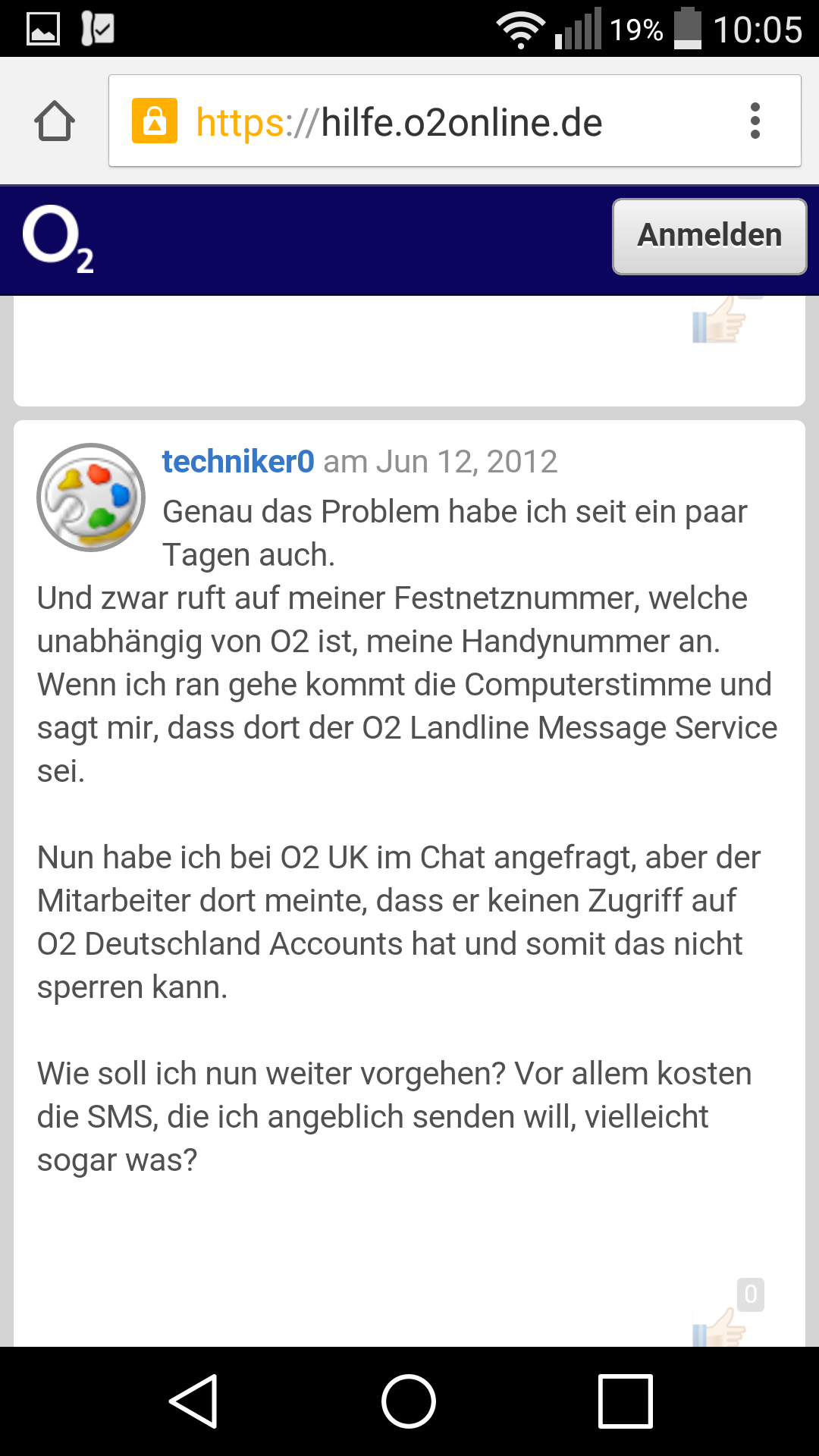 19% 10:05

https://hilfe.o2online.de

$O_2$ Anmelden

techniker0 am Jun 12, 2012
Genau das Problem habe ich seit ein paar Tagen auch.
Und zwar ruft auf meiner Festnetznummer, welche unabhängig von O2 ist, meine Handynummer an. Wenn ich ran gehe kommt die Computerstimme und sagt mir, dass dort der O2 Landline Message Service sei.

Nun habe ich bei O2 UK im Chat angefragt, aber der Mitarbeiter dort meinte, dass er keinen Zugriff auf O2 Deutschland Accounts hat und somit das nicht sperren kann.

Wie soll ich nun weiter vorgehen? Vor allem kosten die SMS, die ich angeblich senden will, vielleicht sogar was?

0